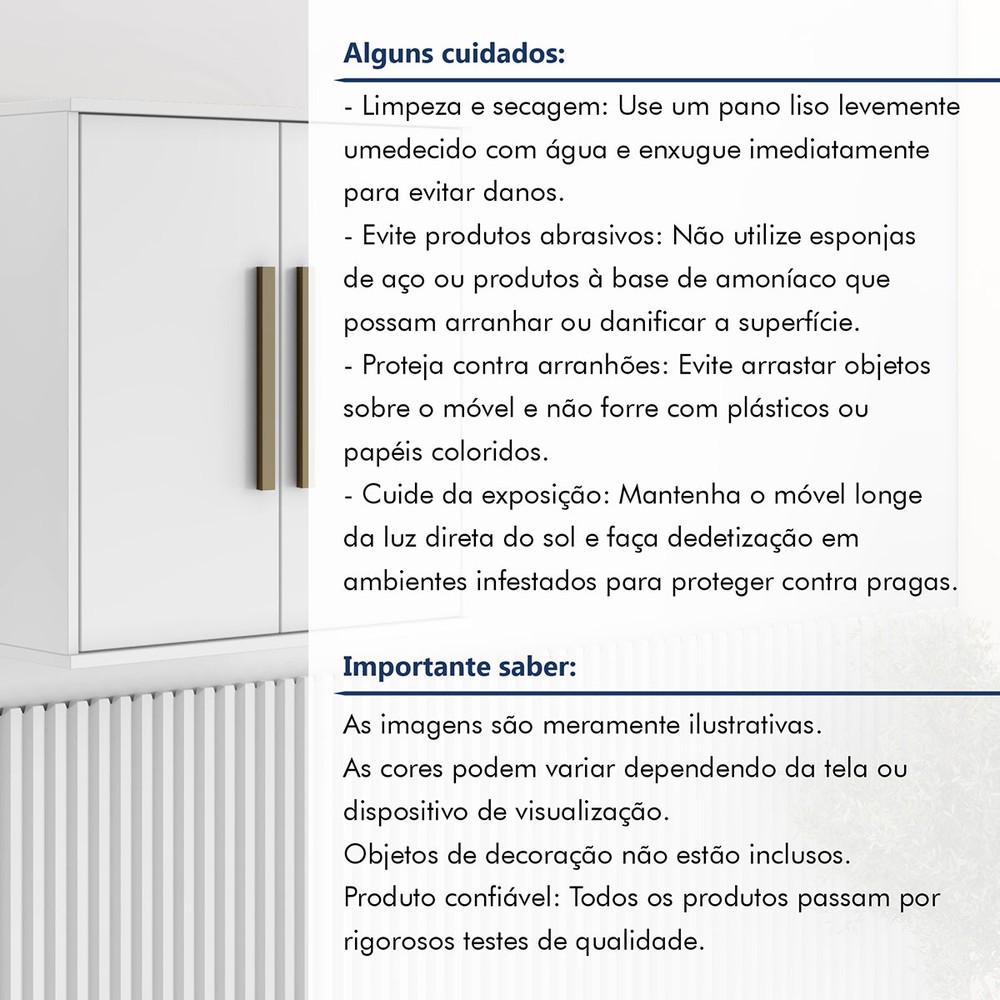 Alguns cuidados:

- Limpeza e secagem: Use um pano liso levemente umedecido com água e enxugue imediatamente para evitar danos.
- Evite produtos abrasivos: Não utilize esponjas de aço ou produtos à base de amoníaco que possam arranhar ou danificar a superfície.
- Proteja contra arranhões: Evite arrastar objetos sobre o móvel e não forre com plásticos ou papéis coloridos.
- Cuide da exposição: Mantenha o móvel longe da luz direta do sol e faça dedetização em ambientes infestados para proteger contra pragas.

Importante saber:

As imagens são meramente ilustrativas.
As cores podem variar dependendo da tela ou dispositivo de visualização.
Objetos de decoração não estão inclusos.
Produto confiável: Todos os produtos passam por rigorosos testes de qualidade.